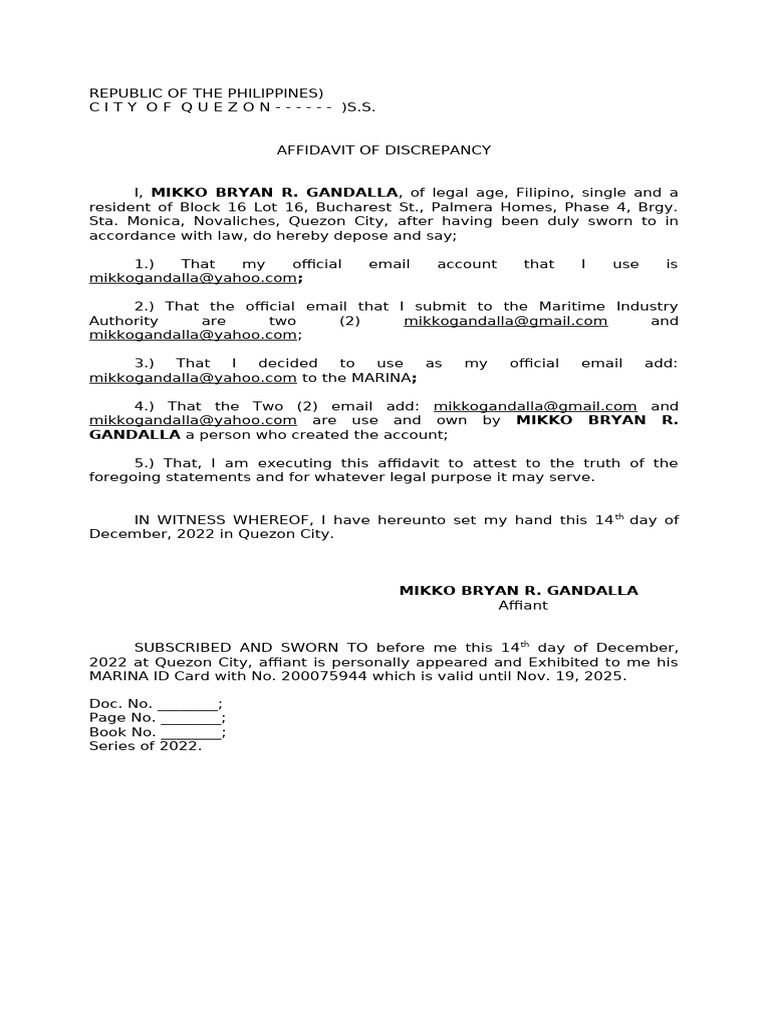 REPUBLIC OF THE PHILIPPINES)
C I T Y O F Q U E Z O N - - - - - - )S.S.

AFFIDAVIT OF DISCREPANCY

I, MIKKO BRYAN R. GANDALLA, of legal age, Filipino, single and a resident of Block 16 Lot 16, Bucharest St., Palmera Homes, Phase 4, Brgy. Sta. Monica, Novaliches, Quezon City, after having been duly sworn to in accordance with law, do hereby depose and say;

1.) That my official email account that I use is mikkogandalla@yahoo.com;

2.) That the official email that I submit to the Maritime Industry Authority are two (2) mikkogandalla@gmail.com and mikkogandalla@yahoo.com;

3.) That I decided to use as my official email add: mikkogandalla@yahoo.com to the MARINA;

4.) That the Two (2) email add: mikkogandalla@gmail.com and mikkogandalla@yahoo.com are use and own by MIKKO BRYAN R. GANDALLA a person who created the account;

5.) That, I am executing this affidavit to attest to the truth of the foregoing statements and for whatever legal purpose it may serve.

IN WITNESS WHEREOF, I have hereunto set my hand this 14th day of December, 2022 in Quezon City.

MIKKO BRYAN R. GANDALLA
Affiant

SUBSCRIBED AND SWORN TO before me this 14th day of December, 2022 at Quezon City, affiant is personally appeared and Exhibited to me his MARINA ID Card with No. 200075944 which is valid until Nov. 19, 2025.

Doc. No. ____;
Page No. ____;
Book No. ____;
Series of 2022.